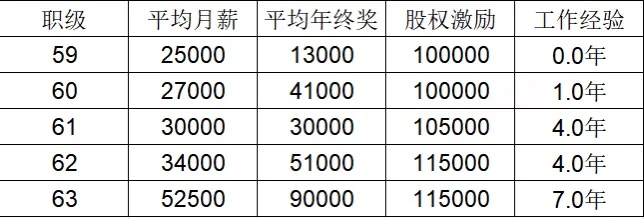 | 职级 | 平均月薪 | 平均年终奖 | 股权激励 | 工作经验 |
|---|---|---|---|---|
| 59 | 25000 | 13000 | 100000 | 0.0年 |
| 60 | 27000 | 41000 | 100000 | 1.0年 |
| 61 | 30000 | 30000 | 105000 | 4.0年 |
| 62 | 34000 | 51000 | 115000 | 4.0年 |
| 63 | 52500 | 90000 | 115000 | 7.0年 |